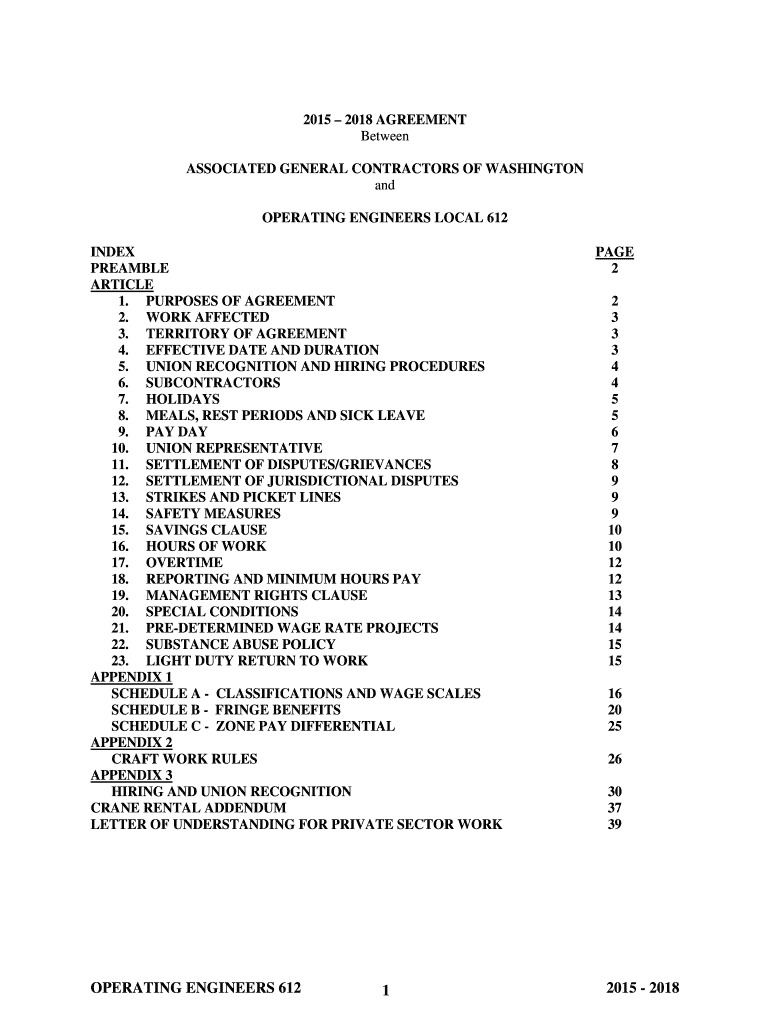 2015 – 2018 AGREEMENT
Between

ASSOCIATED GENERAL CONTRACTORS OF WASHINGTON
and

OPERATING ENGINEERS LOCAL 612

| INDEX | PAGE |
|---|---|
| PREAMBLE | 2 |
| ARTICLE | |
| 1. PURPOSES OF AGREEMENT | 2 |
| 2. WORK AFFECTED | 3 |
| 3. TERRITORY OF AGREEMENT | 3 |
| 4. EFFECTIVE DATE AND DURATION | 3 |
| 5. UNION RECOGNITION AND HIRING PROCEDURES | 4 |
| 6. SUBCONTRACTORS | 4 |
| 7. HOLIDAYS | 5 |
| 8. MEALS, REST PERIODS AND SICK LEAVE | 5 |
| 9. PAY DAY | 6 |
| 10. UNION REPRESENTATIVE | 7 |
| 11. SETTLEMENT OF DISPUTES/GRIEVANCES | 8 |
| 12. SETTLEMENT OF JURISDICTIONAL DISPUTES | 9 |
| 13. STRIKES AND PICKET LINES | 9 |
| 14. SAFETY MEASURES | 9 |
| 15. SAVINGS CLAUSE | 10 |
| 16. HOURS OF WORK | 10 |
| 17. OVERTIME | 12 |
| 18. REPORTING AND MINIMUM HOURS PAY | 12 |
| 19. MANAGEMENT RIGHTS CLAUSE | 13 |
| 20. SPECIAL CONDITIONS | 14 |
| 21. PRE-DETERMINED WAGE RATE PROJECTS | 14 |
| 22. SUBSTANCE ABUSE POLICY | 15 |
| 23. LIGHT DUTY RETURN TO WORK | 15 |
| APPENDIX 1 | |
| SCHEDULE A - CLASSIFICATIONS AND WAGE SCALES | 16 |
| SCHEDULE B - FRINGE BENEFITS | 20 |
| SCHEDULE C - ZONE PAY DIFFERENTIAL | 25 |
| APPENDIX 2 | |
| CRAFT WORK RULES | 26 |
| APPENDIX 3 | |
| HIRING AND UNION RECOGNITION | 30 |
| CRANE RENTAL ADDENDUM | 37 |
| LETTER OF UNDERSTANDING FOR PRIVATE SECTOR WORK | 39 |

OPERATING ENGINEERS 612 1 2015 - 2018